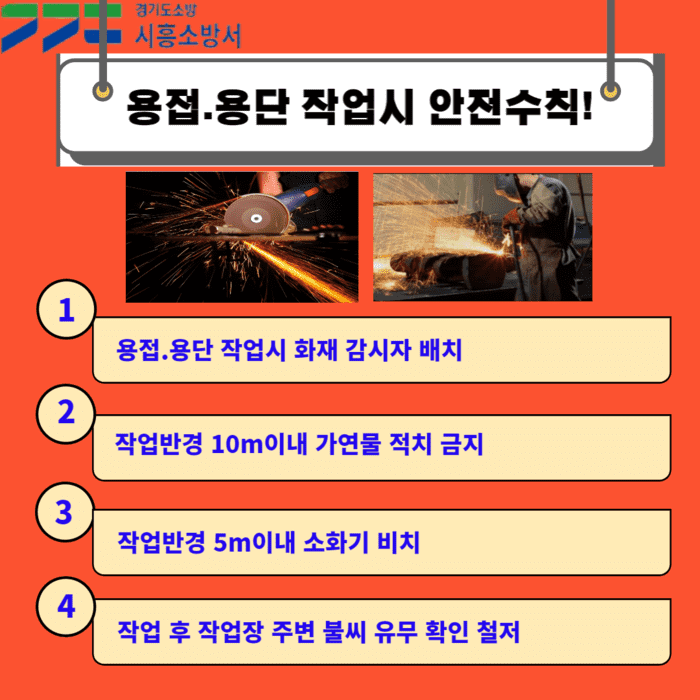 경기도소방
시흥소방서

용접.용단 작업시 안전수칙!

1
용접.용단 작업시 화재 감시자 배치

2
작업반경 10m이내 가연물 적치 금지

3
작업반경 5m이내 소화기 비치

4
작업 후 작업장 주변 불씨 유무 확인 철저